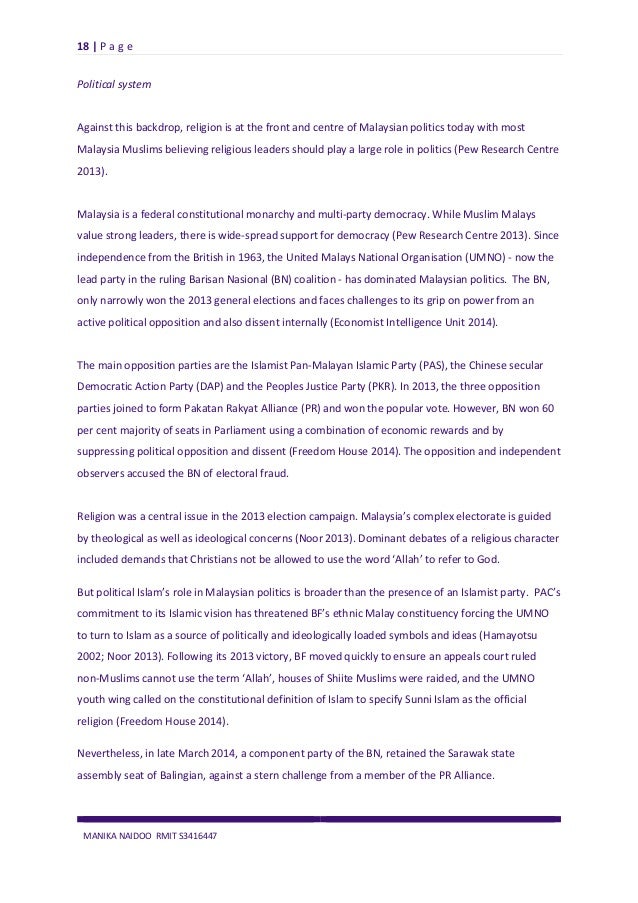 18 | P a g e

Political system

Against this backdrop, religion is at the front and centre of Malaysian politics today with most Malaysia Muslims believing religious leaders should play a large role in politics (Pew Research Centre 2013).

Malaysia is a federal constitutional monarchy and multi-party democracy. While Muslim Malays value strong leaders, there is wide-spread support for democracy (Pew Research Centre 2013). Since independence from the British in 1963, the United Malays National Organisation (UMNO) - now the lead party in the ruling Barisan Nasional (BN) coalition - has dominated Malaysian politics. The BN, only narrowly won the 2013 general elections and faces challenges to its grip on power from an active political opposition and also dissent internally (Economist Intelligence Unit 2014).

The main opposition parties are the Islamist Pan-Malayan Islamic Party (PAS), the Chinese secular Democratic Action Party (DAP) and the Peoples Justice Party (PKR). In 2013, the three opposition parties joined to form Pakatan Rakyat Alliance (PR) and won the popular vote. However, BN won 60 per cent majority of seats in Parliament using a combination of economic rewards and by suppressing political opposition and dissent (Freedom House 2014). The opposition and independent observers accused the BN of electoral fraud.

Religion was a central issue in the 2013 election campaign. Malaysia's complex electorate is guided by theological as well as ideological concerns (Noor 2013). Dominant debates of a religious character included demands that Christians not be allowed to use the word 'Allah' to refer to God.

But political Islam's role in Malaysian politics is broader than the presence of an Islamist party. PAC's commitment to its Islamic vision has threatened BF's ethnic Malay constituency forcing the UMNO to turn to Islam as a source of politically and ideologically loaded symbols and ideas (Hamayotsu 2002; Noor 2013). Following its 2013 victory, BF moved quickly to ensure an appeals court ruled non-Muslims cannot use the term 'Allah', houses of Shiite Muslims were raided, and the UMNO youth wing called on the constitutional definition of Islam to specify Sunni Islam as the official religion (Freedom House 2014).

Nevertheless, in late March 2014, a component party of the BN, retained the Sarawak state assembly seat of Balingian, against a stern challenge from a member of the PR Alliance.

MANIKA NAIDOO RMIT S3416447